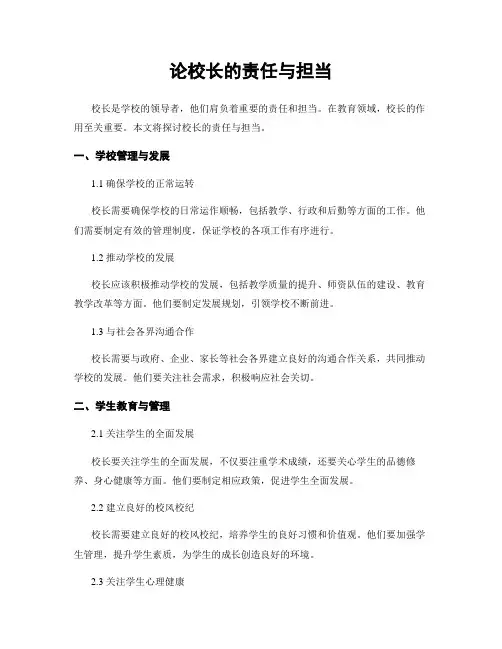 论校长的责任与担当

校长是学校的领导者，他们肩负着重要的责任和担当。在教育领域，校长的作用至关重要。本文将探讨校长的责任与担当。

一、学校管理与发展

1.1 确保学校的正常运转

校长需要确保学校的日常运作顺畅，包括教学、行政和后勤等方面的工作。他们需要制定有效的管理制度，保证学校的各项工作有序进行。

1.2 推动学校的发展

校长应该积极推动学校的发展，包括教学质量的提升、师资队伍的建设、教育教学改革等方面。他们要制定发展规划，引领学校不断前进。

1.3 与社会各界沟通合作

校长需要与政府、企业、家长等社会各界建立良好的沟通合作关系，共同推动学校的发展。他们要关注社会需求，积极响应社会关切。

二、学生教育与管理

2.1 关注学生的全面发展

校长要关注学生的全面发展，不仅要注重学术成绩，还要关心学生的品德修养、身心健康等方面。他们要制定相应政策，促进学生全面发展。

2.2 建立良好的校风校纪

校长需要建立良好的校风校纪，培养学生的良好习惯和价值观。他们要加强学生管理，提升学生素质，为学生的成长创造良好的环境。

2.3 关注学生心理健康